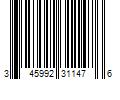 3 45992 31147 6